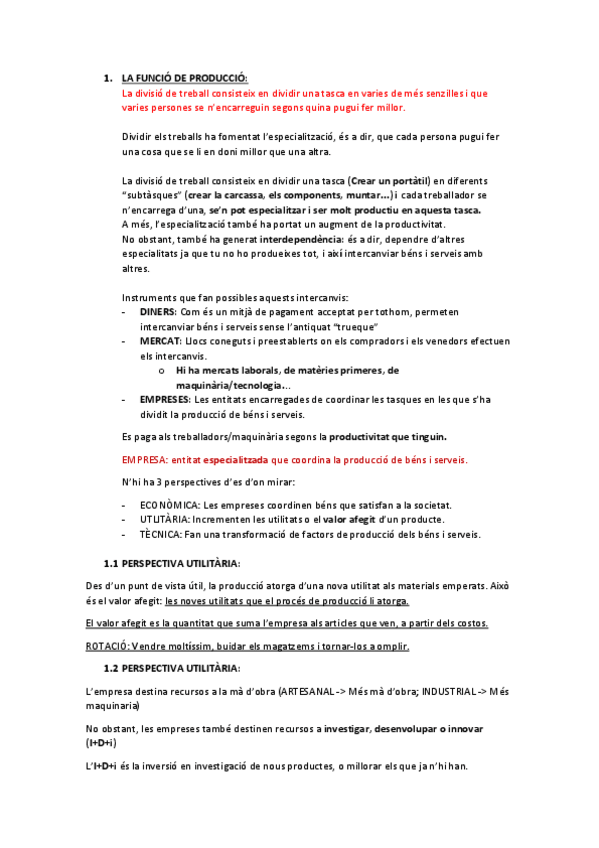 1. LA FUNCIÓ DE PRODUCCIÓ:

La divisió de treball consisteix en dividir una tasca en varies de més senzilles i que varies persones se n'encarreguin segons quina pugui fer millor.

Dividir els treballs ha fomentat l'especialització, és a dir, que cada persona pugui fer una cosa que se li en doni millor que una altra.

La divisió de treball consisteix en dividir una tasca (Crear un portàtil) en diferents "subtàsques" (crear la carcassa, els components, muntar...) i cada treballador se n'encarrega d'una, se'n pot especialitzar i ser molt productiu en aquesta tasca. A més, l'especialització també ha portat un augment de la productivitat. No obstant, també ha generat interdependència: és a dir, dependre d'altres especialitats ja que tu no ho produeixes tot, i així intercanviar béns i serveis amb altres.

Instruments que fan possibles aquests intercanvis:
- DINERS: Com és un mitjà de pagament acceptat per tothom, permeten intercanviar béns i serveis sense l'antiquat "trueque"
- MERCAT: Llocs coneguts i preestablerts on els compradors i els venedors efectuen els intercanvis.
  o Hi ha mercats laborals, de matèries primeres, de maquinària/tecnologia...
- EMPRESES: Les entitats encarregades de coordinar les tasques en les que s'ha dividit la producció de béns i serveis.

Es paga als treballadors/maquinària segons la productivitat que tinguin.

EMPRESA: entitat especialitzada que coordina la producció de béns i serveis.

N'hi ha 3 perspectives d'es d'on mirar:

- ECONÒMICA: Les empreses coordinen béns que satisfan a la societat.
- UTILITÀRIA: Incrementen les utilitats o el valor afegit d'un producte.
- TÈCNICA: Fan una transformació de factors de producció dels béns i serveis.

1.1 PERSPECTIVA UTILITÀRIA:

Des d'un punt de vista útil, la producció atorga d'una nova utilitat als materials emperats. Això és el valor afegit: les noves utilitats que el procés de producció li atorga.

El valor afegit es la quantitat que suma l'empresa als articles que ven, a partir dels costos.

ROTACIÓ: Vendre moltíssim, buidar els magatzems i tornar-los a omplir.

1.2 PERSPECTIVA UTILITÀRIA:

L'empresa destina recursos a la mà d'obra (ARTESANAL -> Més mà d'obra; INDUSTRIAL -> Més maquinaria)

No obstant, les empreses també destinen recursos a investigar, desenvolupar o innovar (I+D+i)

L'I+D+i és la inversió en investigació de nous productes, o millorar els que ja n'hi han.